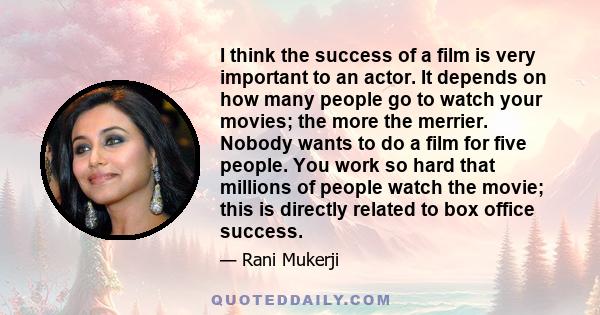 I think the success of a film is very important to an actor. It depends on how many people go to watch your movies; the more the merrier. Nobody wants to do a film for five people. You work so hard that millions of people watch the movie; this is directly related to box office success.

— Rani Mukerji

QUOTEDDAILY.COM